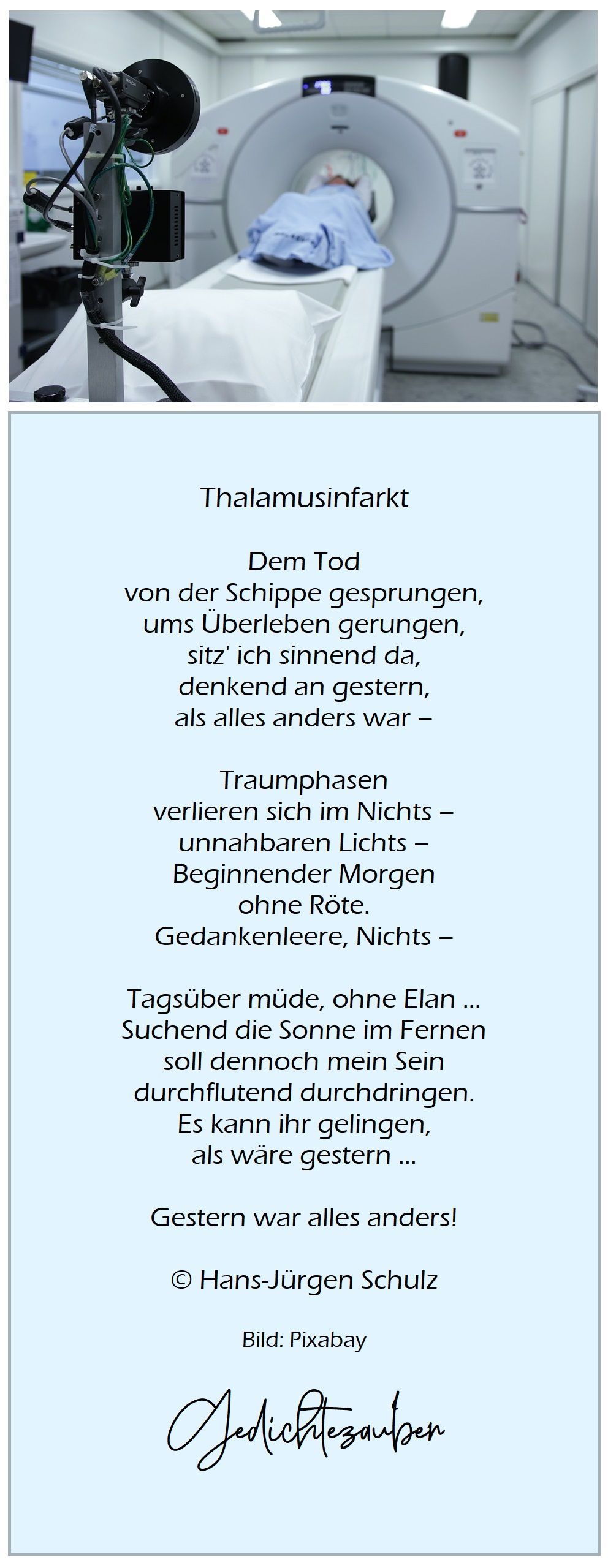 Thalamusinfarkt

Dem Tod
von der Schippe gesprungen,
ums Überleben gerungen,
sitz' ich sinnend da,
denkend an gestern,
als alles anders war –

Traumphasen
verlieren sich im Nichts –
unnahbaren Lichts –
Beginnender Morgen
ohne Röte.
Gedankenleere, Nichts –

Tagsüber müde, ohne Elan ...
Suchend die Sonne im Fernen
soll dennoch mein Sein
durchflutend durchdringen.
Es kann ihr gelingen,
als wäre gestern ...

Gestern war alles anders!

© Hans-Jürgen Schulz

Bild: Pixabay

Gedichtezauber